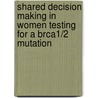 shared decision making in women testing for a brca1/2 mutation